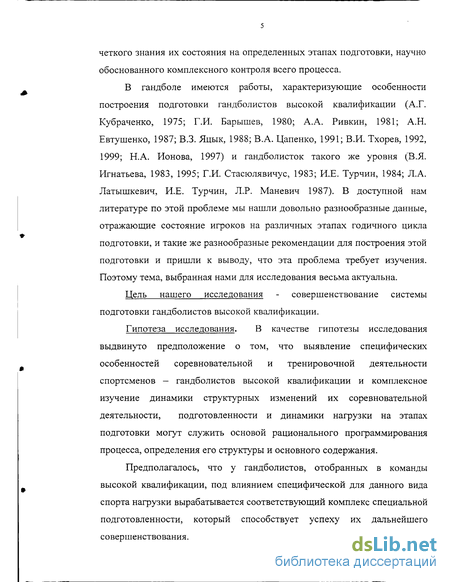 5

четкого знания их состояния на определенных этапах подготовки, научно обоснованного комплексного контроля всего процесса.

В гандболе имеются работы, характеризующие особенности построения подготовки гандболистов высокой квалификации (А.Г. Кубраченко, 1975; Г.И. Барышев, 1980; А.А. Ривкин, 1981; А.Н. Евтушенко, 1987; В.З. Яцык, 1988; В.А. Цапенко, 1991; В.И. Тхорев, 1992, 1999; Н.А. Ионова, 1997) и гандболисток такого же уровня (В.Я. Игнатьева, 1983, 1995; Г.И. Стасюлявичус, 1983; И.Е. Турчин, 1984; Л.А. Латышкевич, И.Е. Турчин, Л.Р. Маневич 1987). В доступной нам литературе по этой проблеме мы нашли довольно разнообразные данные, отражающие состояние игроков на различных этапах годичного цикла подготовки, и такие же разнообразные рекомендации для построения этой подготовки и пришли к выводу, что эта проблема требует изучения. Поэтому тема, выбранная нами для исследования весьма актуальна.

Цель нашего исследования - совершенствование системы подготовки гандболистов высокой квалификации.

Гипотеза исследования. В качестве гипотезы исследования выдвинуто предположение о том, что выявление специфических особенностей соревновательной и тренировочной деятельности спортсменов – гандболистов высокой квалификации и комплексное изучение динамики структурных изменений их соревновательной деятельности, подготовленности и динамики нагрузки на этапах подготовки могут служить основой рационального программирования процесса, определения его структуры и основного содержания.

Предполагалось, что у гандболистов, отобранных в команды высокой квалификации, под влиянием специфической для данного вида спорта нагрузки вырабатывается соответствующий комплекс специальной подготовленности, который способствует успеху их дальнейшего совершенствования.

dsLib.net
библиотека диссертаций